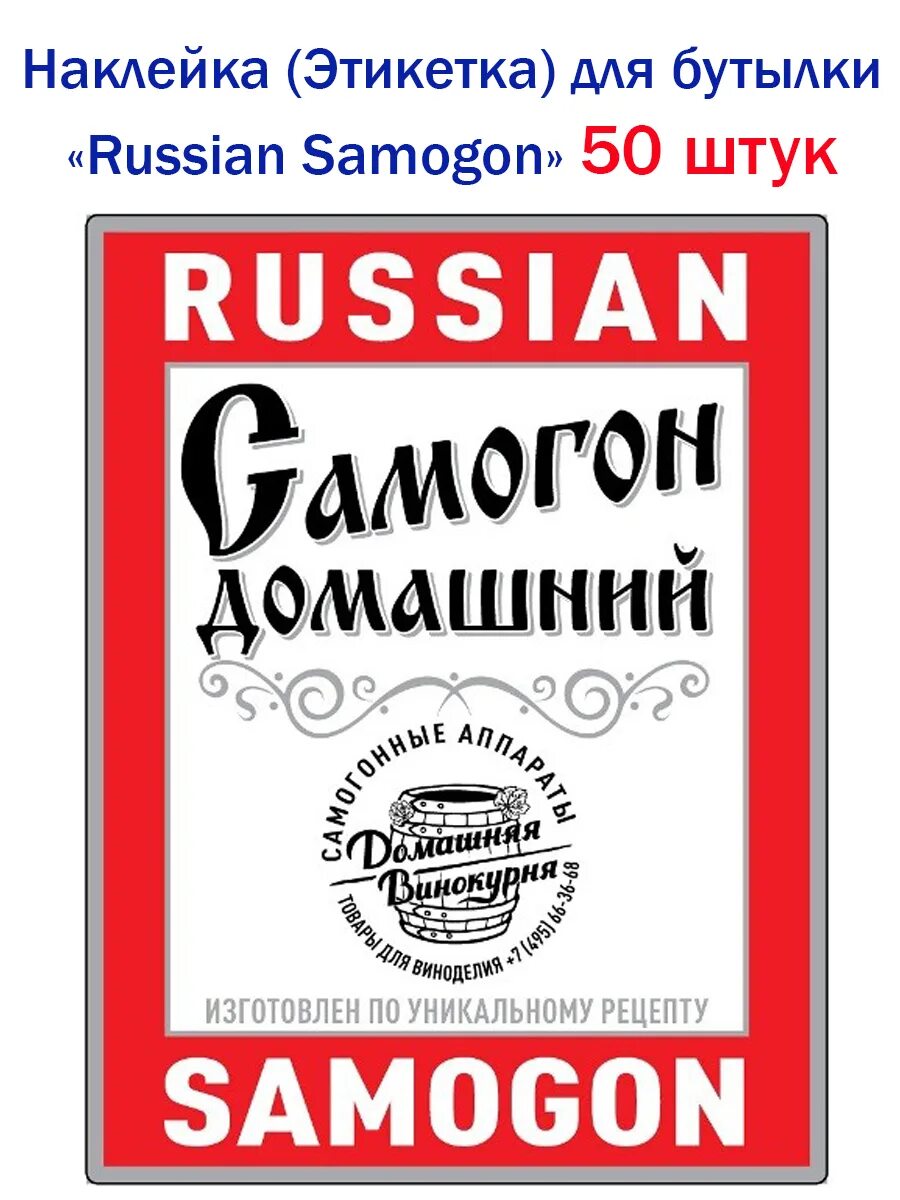 Наклейка (Этикетка) для бутылки «Russian Samogon» 50 штук

RUSSIAN

Самогон
домашний

САМОГОННЫЕ АППАРАТЫ
Домашняя
Винокурня
ТОВАРЫ ДЛЯ ВИНОДЕЛИЯ +7 (495) 66-36-68

ИЗГОТОВЛЕН ПО УНИКАЛЬНОМУ РЕЦЕПТУ

SAMOGON